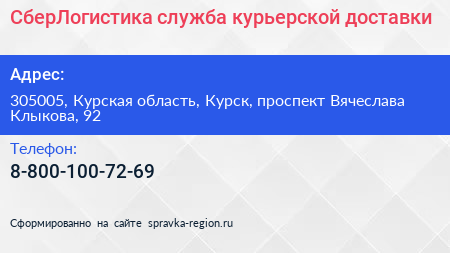 СберЛогистика служба курьерской доставки

Адрес:

305005, Курская область, Курск, проспект Вячеслава Клыкова, 92

Телефон:

8-800-100-72-69

Сформированно на сайте spravka-region.ru